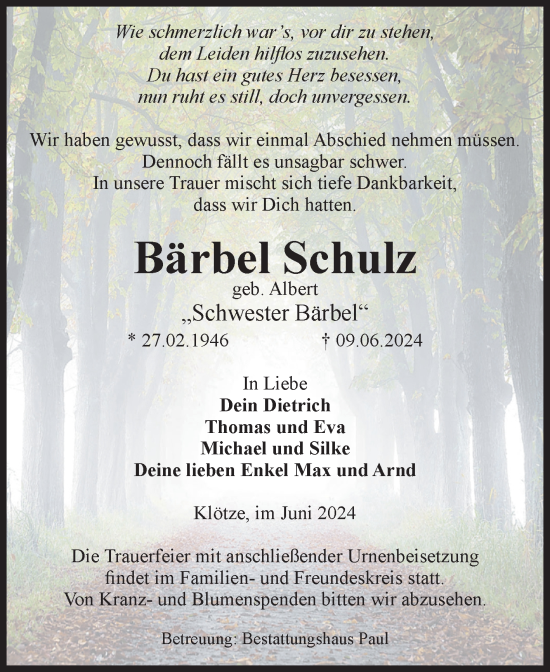 Wie schmerzlich war's, vor dir zu stehen,
dem Leiden hilflos zuzusehen.
Du hast ein gutes Herz besessen,
nun ruht es still, doch unvergessen.

Wir haben gewusst, dass wir einmal Abschied nehmen müssen.
Dennoch fällt es unsagbar schwer.
In unsere Trauer mischt sich tiefe Dankbarkeit,
dass wir Dich hatten.

Bärbel Schulz
geb. Albert
„Schwester Bärbel“
* 27.02.1946 † 09.06.2024

In Liebe
Dein Dietrich
Thomas und Eva
Michael und Silke
Deine lieben Enkel Max und Arnd

Klötze, im Juni 2024

Die Trauerfeier mit anschließender Urnenbeisetzung findet im Familien- und Freundeskreis statt.
Von Kranz- und Blumenspenden bitten wir abzusehen.

Betreuung: Bestattungshaus Paul